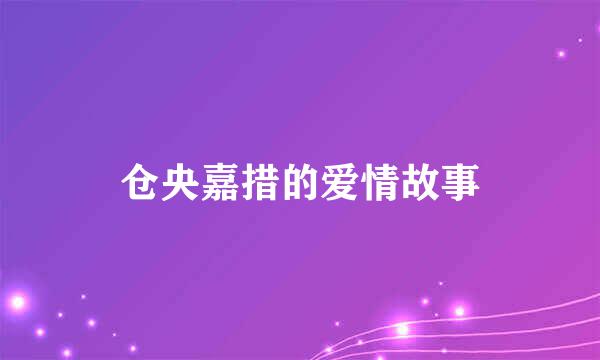 仓央嘉措的爱情故事